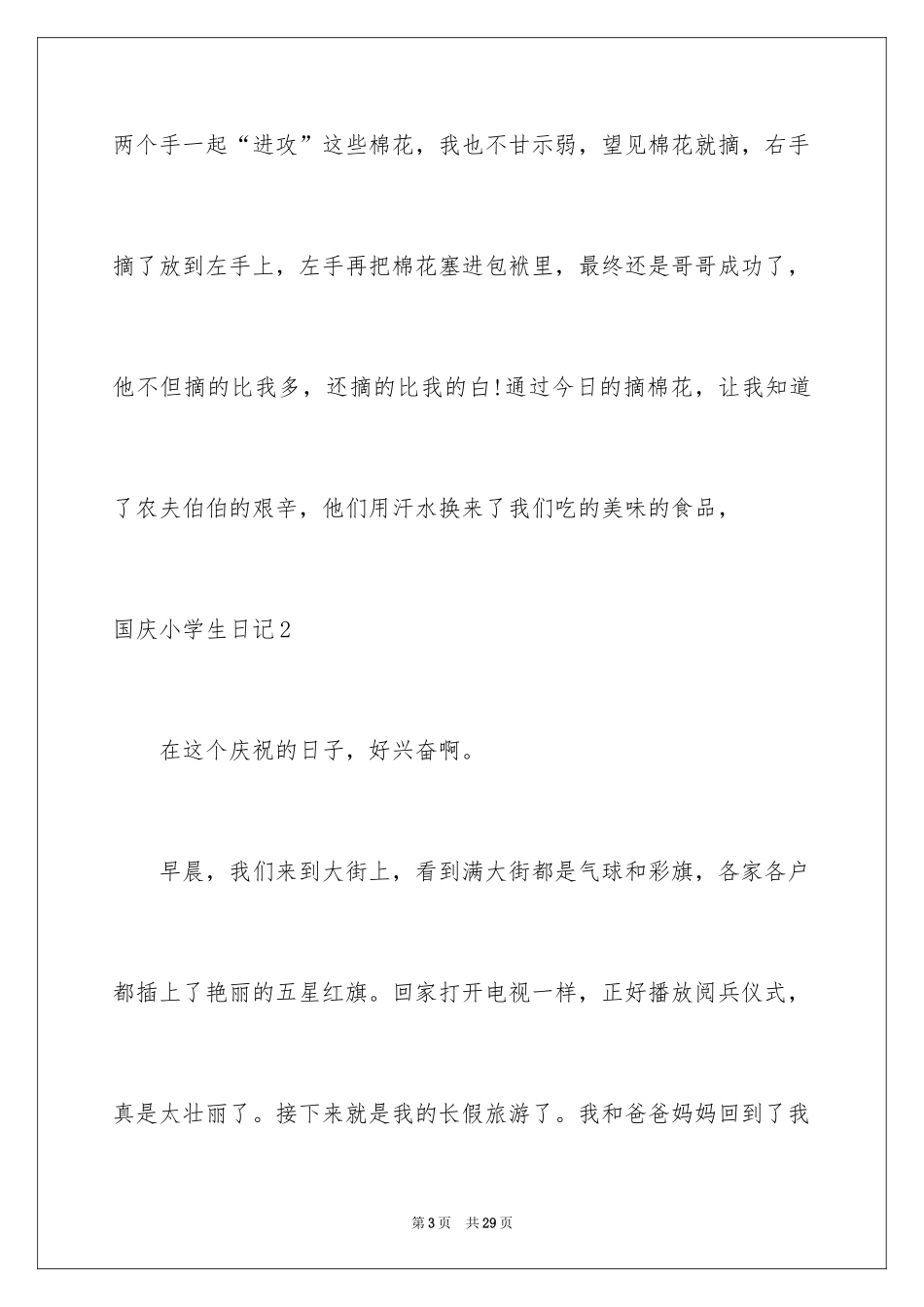 两个手一起“进攻”这些棉花，我也不甘示弱，望见棉花就摘，右手摘了放到左手上，左手再把棉花塞进包袱里，最终还是哥哥成功了，他不但摘的比我多，还摘的比我的白!通过今日的摘棉花，让我知道了农夫伯伯的艰辛，他们用汗水换来了我们吃的美味的食品，

国庆小学生日记2

在这个庆祝的日子，好兴奋啊。

早晨，我们来到大街上，看到满大街都是气球和彩旗，各家各户都插上了艳丽的五星红旗。回家打开电视一样，正好播放阅兵仪式，真是太壮丽了。接下来就是我的长假旅游了。我和爸爸妈妈回到了我

第3页 共29页